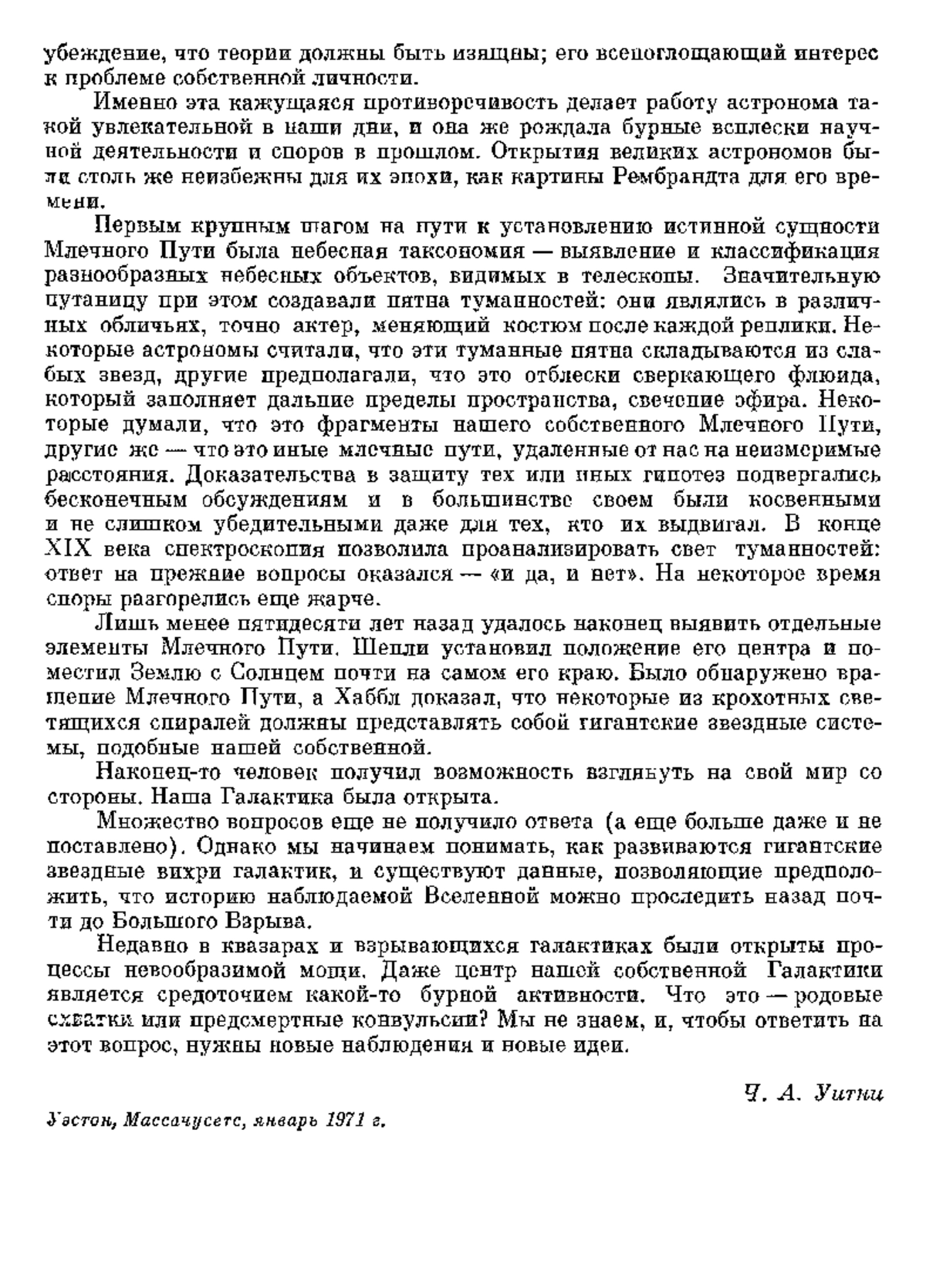 убеждение, что теории должны быть изящны; его всепоглощающий интерес к проблеме собственной личности.

Именно эта кажущаяся противоречивость делает работу астронома такой увлекательной в наши дни, и она же рождала бурные всплески научной деятельности и споров в прошлом. Открытия великих астрономов были столь же неизбежны для их эпохи, как картины Рембрандта для его времени.

Первым крупным шагом на пути к установлению истинной сущности Млечного Пути была небесная таксономия — выявление и классификация разнообразных небесных объектов, видимых в телескопы. Значительную путаницу при этом создавали пятна туманностей: они являлись в различных обличьях, точно актер, меняющий костюм после каждой реплики. Некоторые астрономы считали, что эти туманные пятна складываются из слабых звезд, другие предполагали, что это отблески сверкающего флюида, который заполняет дальние пределы пространства, свечение эфира. Некоторые думали, что это фрагменты нашего собственного Млечного Пути, другие же — что это иные млечные пути, удаленные от нас на неизмеримые расстояния. Доказательства в защиту тех или иных гипотез подвергались бесконечным обсуждениям и в большинстве своем были косвенными и не слишком убедительными даже для тех, кто их выдвигал. В конце XIX века спектроскопия позволила проанализировать свет туманностей: ответ на прежние вопросы оказался — «и да, и нет». На некоторое время споры разгорелись еще жарче.

Лишь менее пятидесяти лет назад удалось наконец выявить отдельные элементы Млечного Пути. Шепли установил положение его центра и поместил Землю с Солнцем почти на самом его краю. Было обнаружено вращение Млечного Пути, а Хаббл доказал, что некоторые из крохотных светящихся спиралей должны представлять собой гигантские звездные системы, подобные нашей собственной.

Наконец-то человек получил возможность взглянуть на свой мир со стороны. Наша Галактика была открыта.

Множество вопросов еще не получило ответа (а еще больше даже и не поставлено). Однако мы начинаем понимать, как развиваются гигантские звездные вихри галактик, и существуют данные, позволяющие предположить, что историю наблюдаемой Вселенной можно проследить назад почти до Большого Взрыва.

Недавно в квазарах и взрывающихся галактиках были открыты процессы невообразимой мощи. Даже центр нашей собственной Галактики является средоточием какой-то бурной активности. Что это — родовые схватки или предсмертные конвульсии? Мы не знаем, и, чтобы ответить на этот вопрос, нужны новые наблюдения и новые идеи.

Ч. А. Уитни

Уэстон, Массачусетс, январь 1971 г.